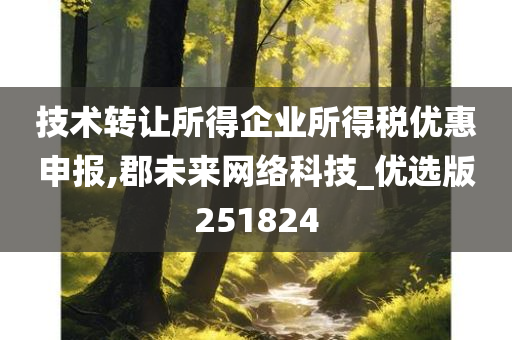 技术转让所得企业所得税优惠申报,郡未来网络科技_优选版251824